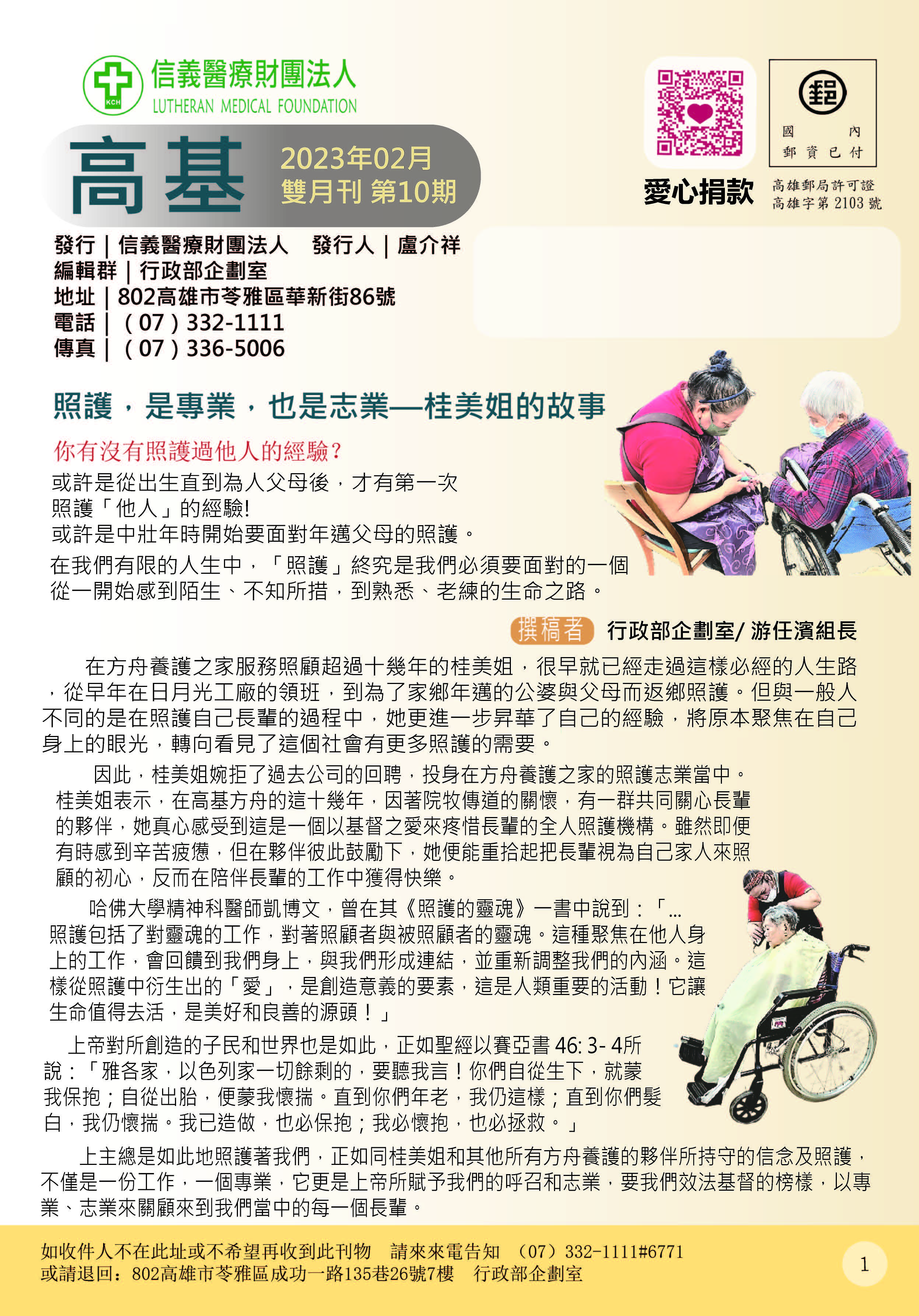 KCH
信義醫療財團法人
LUTHERAN MEDICAL FOUNDATION

高基
2023年02月
雙月刊 第10期

愛心捐款

國 內
郵 資 已 付
高雄郵局許可證
高雄字第 2103 號

發行｜信義醫療財團法人　發行人｜盧介祥
編輯群｜行政部企劃室
地址｜802高雄市苓雅區華新街86號
電話｜（07）332-1111
傳真｜（07）336-5006

照護，是專業，也是志業—桂美姐的故事

你有沒有照護過他人的經驗？
或許是從出生直到為人父母後，才有第一次照護「他人」的經驗!
或許是中壯年時開始要面對年邁父母的照護。
在我們有限的人生中，「照護」終究是我們必須要面對的一個從一開始感到陌生、不知所措，到熟悉、老練的生命之路。

撰稿者 行政部企劃室/ 游任濱組長

在方舟養護之家服務照顧超過十幾年的桂美姐，很早就已經走過這樣必經的人生路，從早年在日月光工廠的領班，到為了家鄉年邁的公婆與父母而返鄉照護。但與一般人不同的是在照護自己長輩的過程中，她更進一步昇華了自己的經驗，將原本聚焦在自己身上的眼光，轉向看見了這個社會有更多照護的需要。

因此，桂美姐婉拒了過去公司的回聘，投身在方舟養護之家的照護志業當中。桂美姐表示，在高基方舟的這十幾年，因著院牧傳道的關懷，有一群共同關心長輩的夥伴，她真心感受到這是一個以基督之愛來疼惜長輩的全人照護機構。雖然即便有時感到辛苦疲憊，但在夥伴彼此鼓勵下，她便能重拾起把長輩視為自己家人來照顧的初心，反而在陪伴長輩的工作中獲得快樂。

哈佛大學精神科醫師凱博文，曾在其《照護的靈魂》一書中說到：「...照護包括了對靈魂的工作，對著照顧者與被照顧者的靈魂。這種聚焦在他人身上的工作，會回饋到我們身上，與我們形成連結，並重新調整我們的內涵。這樣從照護中衍生出的「愛」，是創造意義的要素，這是人類重要的活動！它讓生命值得去活，是美好和良善的源頭！」

上帝對所創造的子民和世界也是如此，正如聖經以賽亞書 46: 3- 4所說：「雅各家，以色列家一切餘剩的，要聽我言！你們自從生下，就蒙我保抱；自從出胎，便蒙我懷揣。直到你們年老，我仍這樣；直到你們髮白，我仍懷揣。我已造做，也必保抱；我必懷抱，也必拯救。」

上主總是如此地照護著我們，正如同桂美姐和其他所有方舟養護的夥伴所持守的信念及照護，不僅是一份工作，一個專業，它更是上帝所賦予我們的呼召和志業，要我們效法基督的榜樣，以專業、志業來關顧來到我們當中的每一個長輩。

如收件人不在此址或不希望再收到此刊物　請來來電告知　（07）332-1111#6771
或請退回：802高雄市苓雅區成功一路135巷26號7樓　行政部企劃室

1